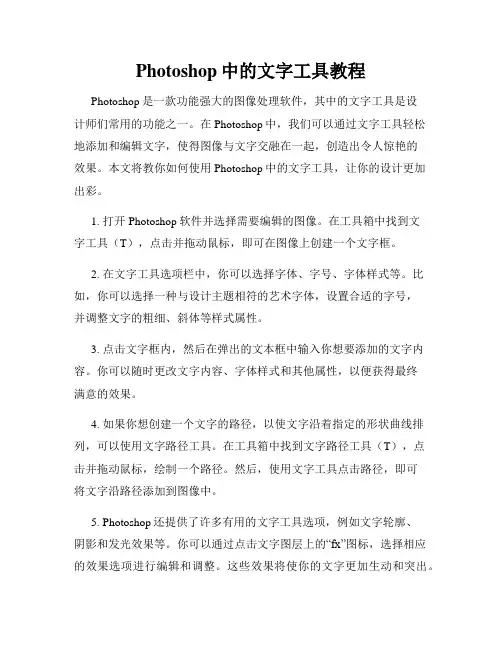 Photoshop 中的文字工具教程

Photoshop 是一款功能强大的图像处理软件，其中的文字工具是设计师们常用的功能之一。在 Photoshop 中，我们可以通过文字工具轻松地添加和编辑文字，使得图像与文字交融在一起，创造出令人惊艳的效果。本文将教你如何使用 Photoshop 中的文字工具，让你的设计更加出彩。

1. 打开 Photoshop 软件并选择需要编辑的图像。在工具箱中找到文字工具（T），点击并拖动鼠标，即可在图像上创建一个文字框。

2. 在文字工具选项栏中，你可以选择字体、字号、字体样式等。比如，你可以选择一种与设计主题相符的艺术字体，设置合适的字号，并调整文字的粗细、斜体等样式属性。

3. 点击文字框内，然后在弹出的文本框中输入你想要添加的文字内容。你可以随时更改文字内容、字体样式和其他属性，以便获得最终满意的效果。

4. 如果你想创建一个文字的路径，以使文字沿着指定的形状曲线排列，可以使用文字路径工具。在工具箱中找到文字路径工具（T），点击并拖动鼠标，绘制一个路径。然后，使用文字工具点击路径，即可将文字沿路径添加到图像中。

5. Photoshop 还提供了许多有用的文字工具选项，例如文字轮廓、阴影和发光效果等。你可以通过点击文字图层上的“fx”图标，选择相应的效果选项进行编辑和调整。这些效果将使你的文字更加生动和突出。